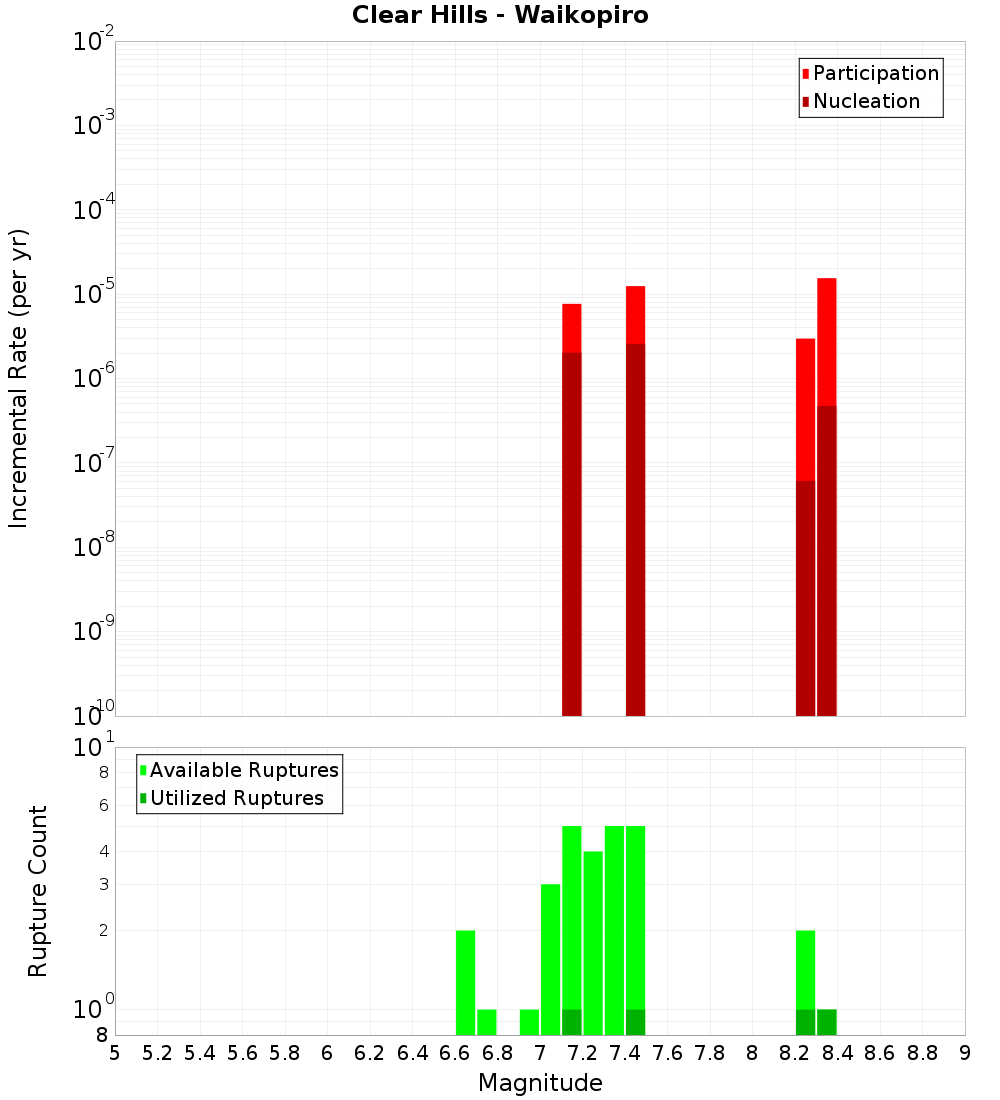 Clear Hills - Waikopiro

Participation
Nucleation

Incremental Rate (per yr)

$10^{-2}$
$10^{-3}$
$10^{-4}$
$10^{-5}$
$10^{-6}$
$10^{-7}$
$10^{-8}$
$10^{-9}$
$10^{-10}$

Available Ruptures
Utilized Ruptures

Rupture Count

$10^{1}$
8
6
4
3
2
$10^{0}$
8

5 5.2 5.4 5.6 5.8 6 6.2 6.4 6.6 6.8 7 7.2 7.4 7.6 7.8 8 8.2 8.4 8.6 8.8 9

Magnitude